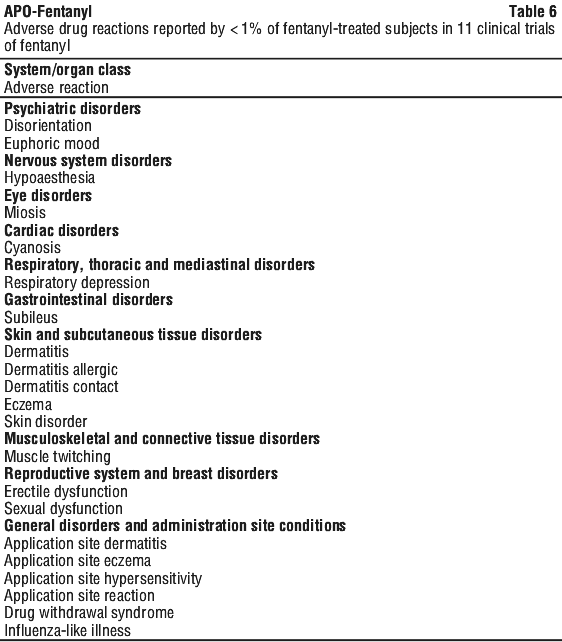 APO-Fentanyl Table 6
Adverse drug reactions reported by < 1% of fentanyl-treated subjects in 11 clinical trials of fentanyl

| System/organ class<br>Adverse reaction |
|---|
| Psychiatric disorders |
| Disorientation |
| Euphoric mood |
| Nervous system disorders |
| Hypoaesthesia |
| Eye disorders |
| Miosis |
| Cardiac disorders |
| Cyanosis |
| Respiratory, thoracic and mediastinal disorders |
| Respiratory depression |
| Gastrointestinal disorders |
| Subileus |
| Skin and subcutaneous tissue disorders |
| Dermatitis |
| Dermatitis allergic |
| Dermatitis contact |
| Eczema |
| Skin disorder |
| Musculoskeletal and connective tissue disorders |
| Muscle twitching |
| Reproductive system and breast disorders |
| Erectile dysfunction |
| Sexual dysfunction |
| General disorders and administration site conditions |
| Application site dermatitis |
| Application site eczema |
| Application site hypersensitivity |
| Application site reaction |
| Drug withdrawal syndrome |
| Influenza-like illness |